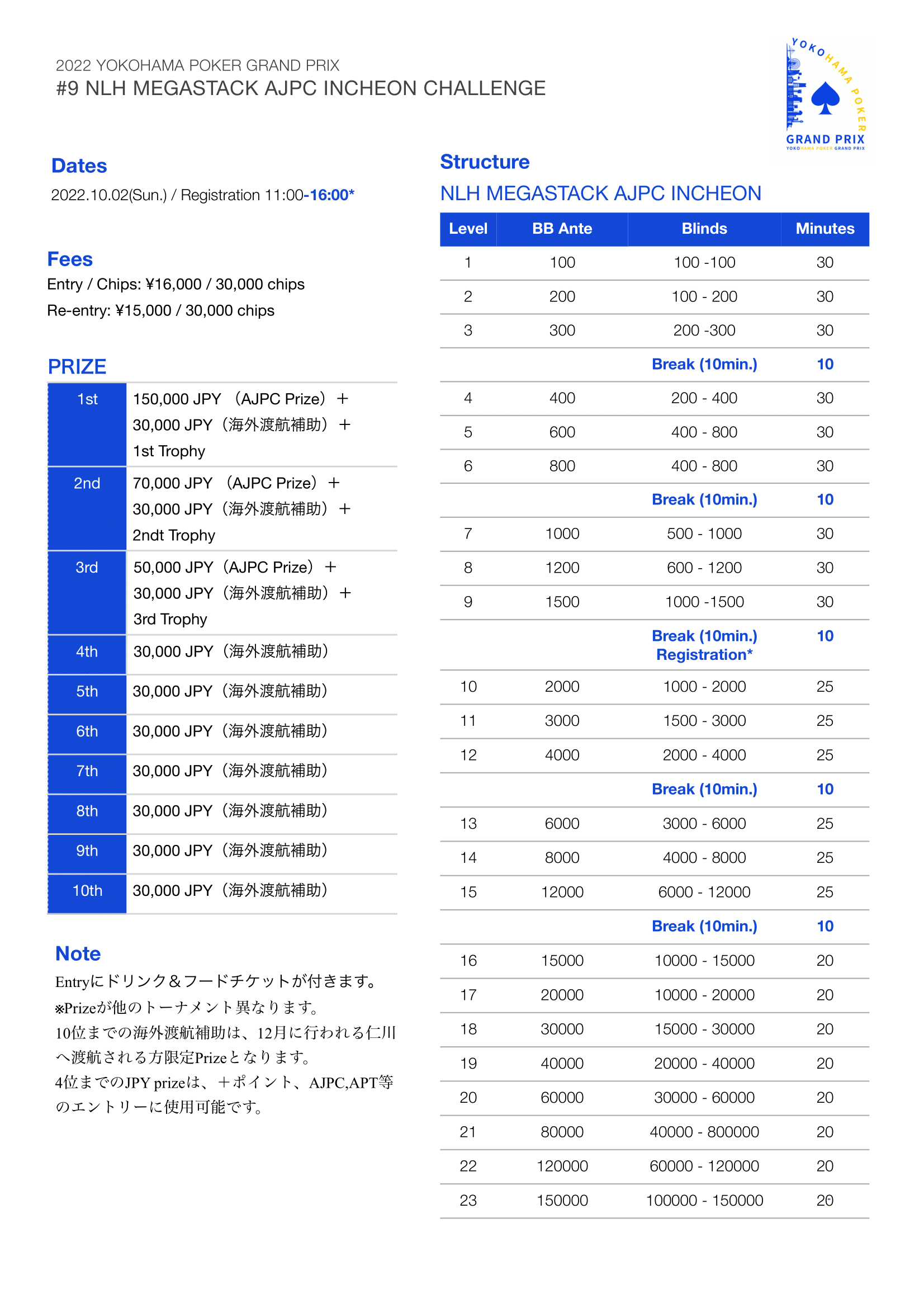 2022 YOKOHAMA POKER GRAND PRIX
#9 NLH MEGASTACK AJPC INCHEON CHALLENGE

YOKOHAMA POKER GRAND PRIX
YOKOHAMA POKER GRAND PRIX

Dates
2022.10.02(Sun.) / Registration 11:00-16:00*

Fees
Entry / Chips: ¥16,000 / 30,000 chips
Re-entry: ¥15,000 / 30,000 chips

PRIZE

| | |
|---|---|
| 1st | 150,000 JPY （AJPC Prize）＋ 30,000 JPY（海外渡航補助）＋ 1st Trophy |
| 2nd | 70,000 JPY （AJPC Prize）＋ 30,000 JPY（海外渡航補助）＋ 2ndt Trophy |
| 3rd | 50,000 JPY（AJPC Prize）＋ 30,000 JPY（海外渡航補助）＋ 3rd Trophy |
| 4th | 30,000 JPY（海外渡航補助） |
| 5th | 30,000 JPY（海外渡航補助） |
| 6th | 30,000 JPY（海外渡航補助） |
| 7th | 30,000 JPY（海外渡航補助） |
| 8th | 30,000 JPY（海外渡航補助） |
| 9th | 30,000 JPY（海外渡航補助） |
| 10th | 30,000 JPY（海外渡航補助） |

Note
Entryにドリンク＆フードチケットが付きます。
※Prizeが他のトーナメント異なります。
10位までの海外渡航補助は、12月に行われる仁川へ渡航される方限定Prizeとなります。
4位までのJPY prizeは、＋ポイント、AJPC,APT等のエントリーに使用可能です。

Structure
NLH MEGASTACK AJPC INCHEON

| Level | BB Ante | Blinds | Minutes |
|---|---|---|---|
| 1 | 100 | 100 -100 | 30 |
| 2 | 200 | 100 - 200 | 30 |
| 3 | 300 | 200 -300 | 30 |
| | | Break (10min.) | 10 |
| 4 | 400 | 200 - 400 | 30 |
| 5 | 600 | 400 - 800 | 30 |
| 6 | 800 | 400 - 800 | 30 |
| | | Break (10min.) | 10 |
| 7 | 1000 | 500 - 1000 | 30 |
| 8 | 1200 | 600 - 1200 | 30 |
| 9 | 1500 | 1000 -1500 | 30 |
| | | Break (10min.) Registration* | 10 |
| 10 | 2000 | 1000 - 2000 | 25 |
| 11 | 3000 | 1500 - 3000 | 25 |
| 12 | 4000 | 2000 - 4000 | 25 |
| | | Break (10min.) | 10 |
| 13 | 6000 | 3000 - 6000 | 25 |
| 14 | 8000 | 4000 - 8000 | 25 |
| 15 | 12000 | 6000 - 12000 | 25 |
| | | Break (10min.) | 10 |
| 16 | 15000 | 10000 - 15000 | 20 |
| 17 | 20000 | 10000 - 20000 | 20 |
| 18 | 30000 | 15000 - 30000 | 20 |
| 19 | 40000 | 20000 - 40000 | 20 |
| 20 | 60000 | 30000 - 60000 | 20 |
| 21 | 80000 | 40000 - 800000 | 20 |
| 22 | 120000 | 60000 - 120000 | 20 |
| 23 | 150000 | 100000 - 150000 | 20 |